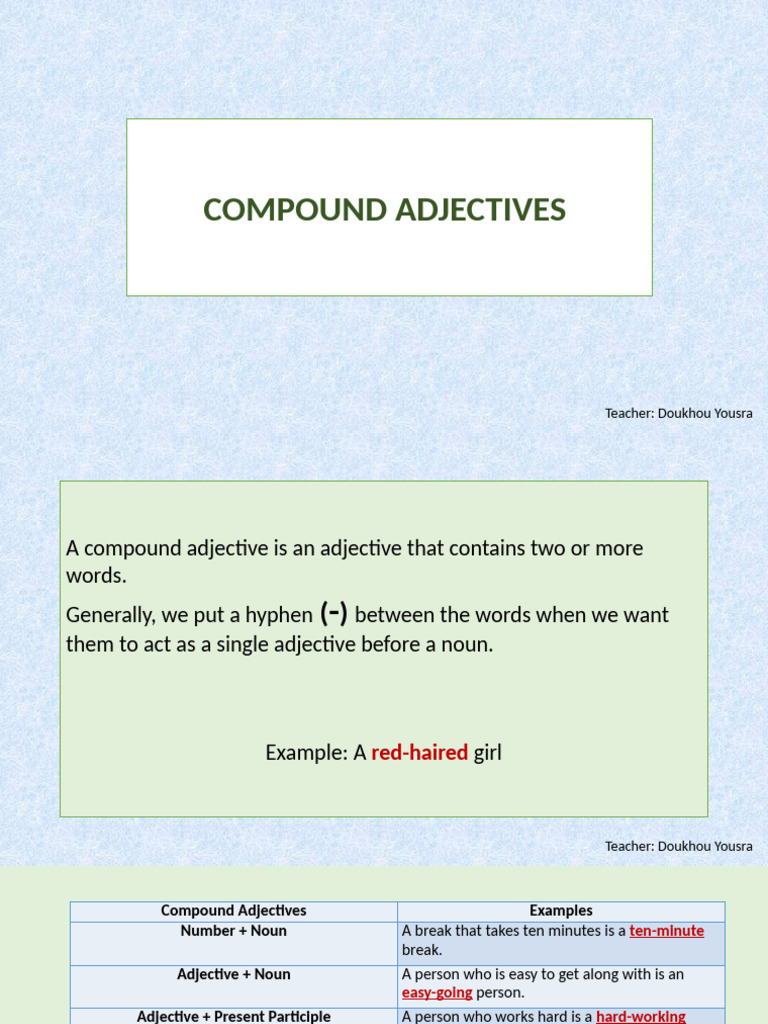 COMPOUND ADJECTIVES

Teacher: Doukhou Yousra

A compound adjective is an adjective that contains two or more words.

Generally, we put a hyphen (-) between the words when we want them to act as a single adjective before a noun.

Example: A red-haired girl

Teacher: Doukhou Yousra

| Compound Adjectives | Examples |
|---|---|
| Number + Noun | A break that takes ten minutes is a ten-minute break. |
| Adjective + Noun | A person who is easy to get along with is an easy-going person. |
| Adjective + Present Participle | A person who works hard is a hard-working |